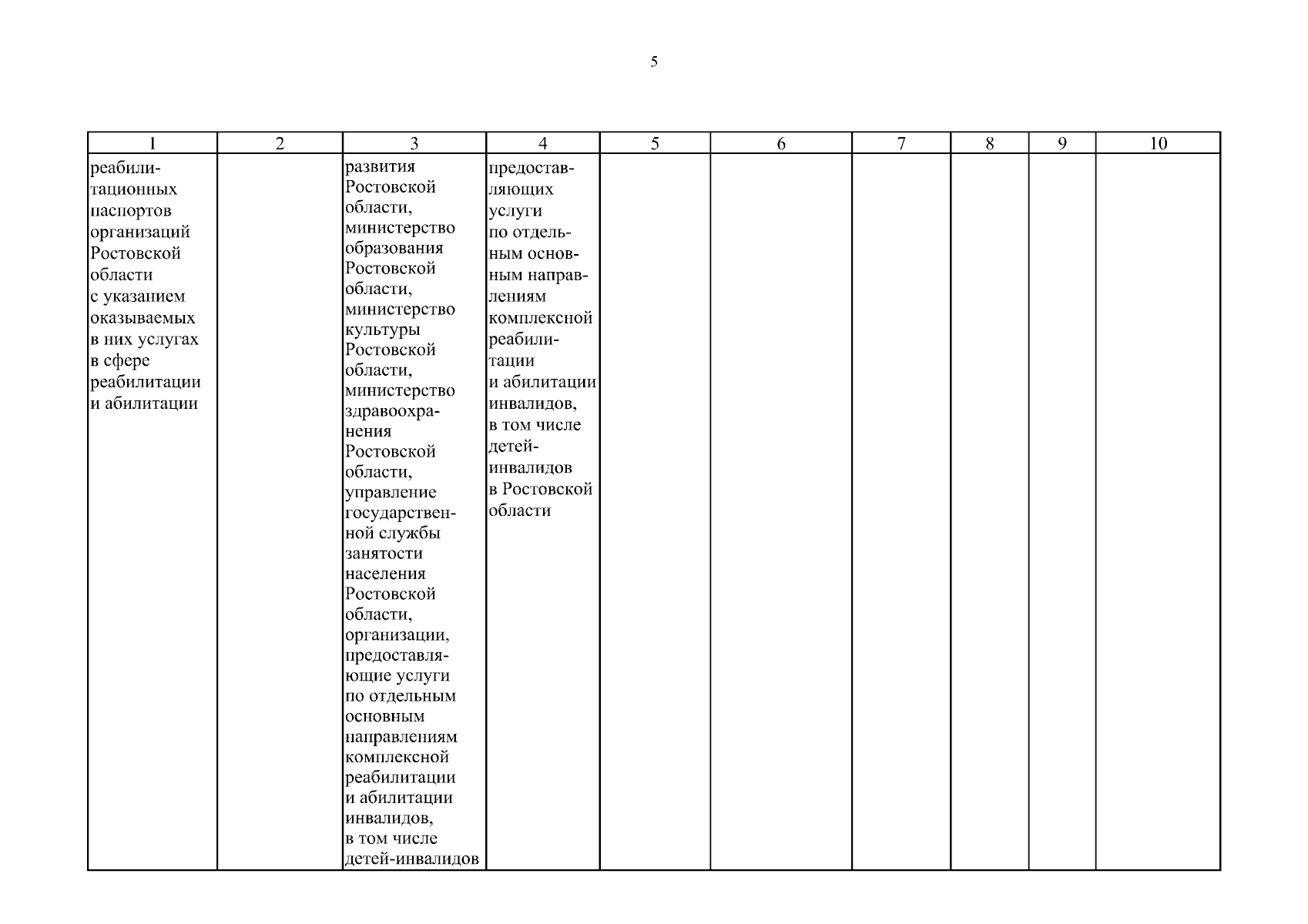 5

| 1 | 2 | 3 | 4 | 5 | 6 | 7 | 8 | 9 | 10 |
|---|---|---|---|---|---|---|---|---|---|
| реабилитационных паспортов организаций Ростовской области с указанием оказываемых в них услугах в сфере реабилитации и абилитации | | развития Ростовской области, министерство образования Ростовской области, министерство культуры Ростовской области, министерство здравоохранения Ростовской области, управление государственной службы занятости населения Ростовской области, организации, предоставляющие услуги по отдельным основным направлениям комплексной реабилитации и абилитации инвалидов, в том числе детей-инвалидов | предоставляющих услуги по отдельным основным направлениям комплексной реабилитации и абилитации инвалидов, в том числе детей-инвалидов в Ростовской области | | | | | | |